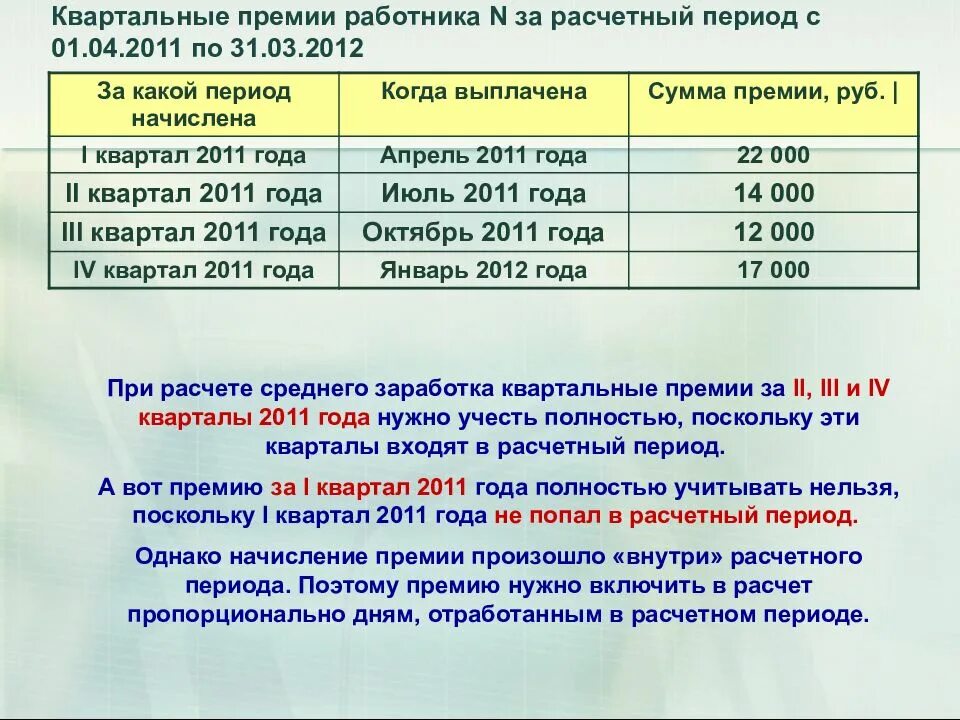 Квартальные премии работника N за расчетный период с 01.04.2011 по 31.03.2012

| За какой период начислена | Когда выплачена | Сумма премии, руб. \| |
|---|---|---|
| I квартал 2011 года | Апрель 2011 года | 22 000 |
| II квартал 2011 года | Июль 2011 года | 14 000 |
| III квартал 2011 года | Октябрь 2011 года | 12 000 |
| IV квартал 2011 года | Январь 2012 года | 17 000 |

При расчете среднего заработка квартальные премии за II, III и IV кварталы 2011 года нужно учесть полностью, поскольку эти кварталы входят в расчетный период.

А вот премию за I квартал 2011 года полностью учитывать нельзя, поскольку I квартал 2011 года не попал в расчетный период.

Однако начисление премии произошло «внутри» расчетного периода. Поэтому премию нужно включить в расчет пропорционально дням, отработанным в расчетном периоде.